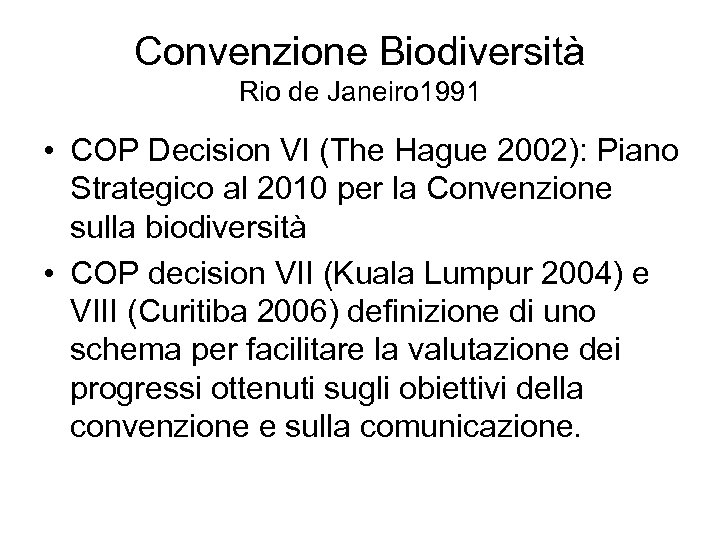 Convenzione Biodiversità
Rio de Janeiro1991

• COP Decision VI (The Hague 2002): Piano Strategico al 2010 per la Convenzione sulla biodiversità
• COP decision VII (Kuala Lumpur 2004) e VIII (Curitiba 2006) definizione di uno schema per facilitare la valutazione dei progressi ottenuti sugli obiettivi della convenzione e sulla comunicazione.